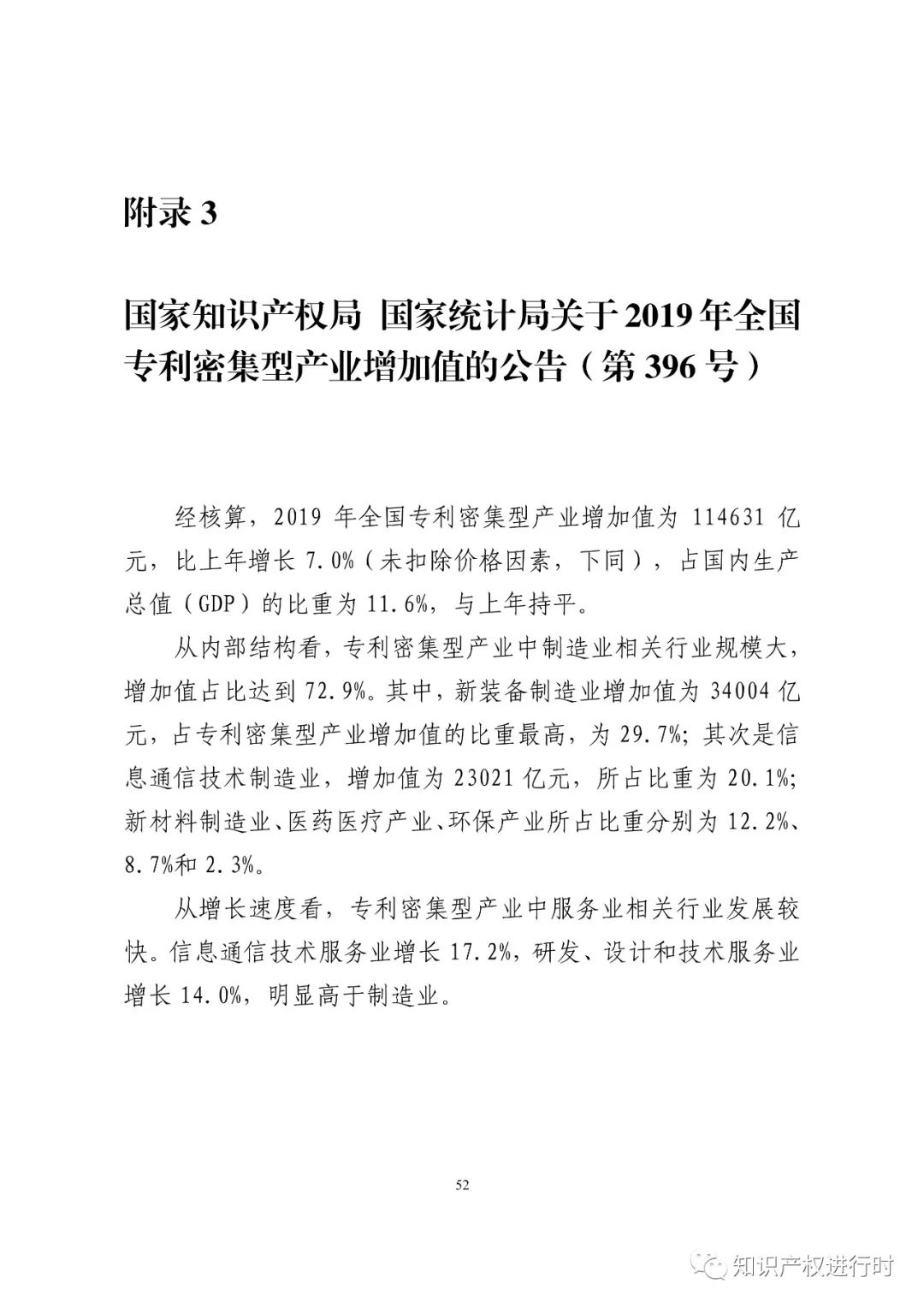 附录 3

国家知识产权局 国家统计局关于 2019 年全国专利密集型产业增加值的公告（第 396 号）

经核算，2019 年全国专利密集型产业增加值为 114631 亿元，比上年增长 7.0%（未扣除价格因素，下同），占国内生产总值（GDP）的比重为 11.6%，与上年持平。

从内部结构看，专利密集型产业中制造业相关行业规模大，增加值占比达到 72.9%。其中，新装备制造业增加值为 34004 亿元，占专利密集型产业增加值的比重最高，为 29.7%；其次是信息通信技术制造业，增加值为 23021 亿元，所占比重为 20.1%；新材料制造业、医药医疗产业、环保产业所占比重分别为 12.2%、8.7%和 2.3%。

从增长速度看，专利密集型产业中服务业相关行业发展较快。信息通信技术服务业增长 17.2%，研发、设计和技术服务业增长 14.0%，明显高于制造业。

52

知识产权进行时